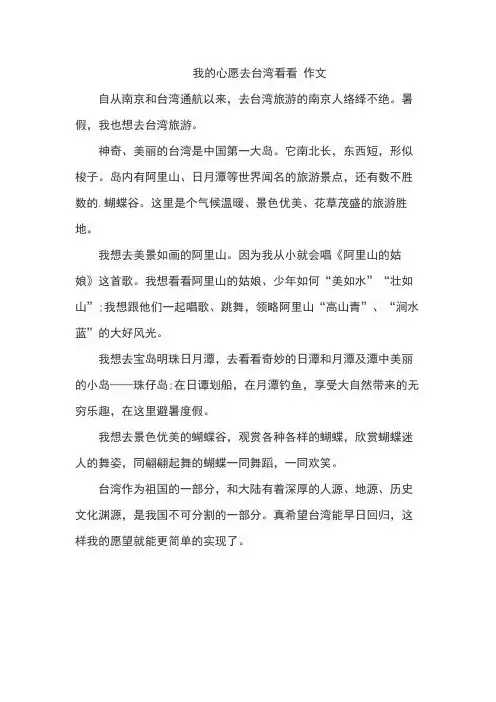 我的心愿去台湾看看 作文

自从南京和台湾通航以来，去台湾旅游的南京人络绎不绝。暑假，我也想去台湾旅游。

神奇、美丽的台湾是中国第一大岛。它南北长，东西短，形似梭子。岛内有阿里山、日月潭等世界闻名的旅游景点，还有数不胜数的.蝴蝶谷。这里是个气候温暖、景色优美、花草茂盛的旅游胜地。

我想去美景如画的阿里山。因为我从小就会唱《阿里山的姑娘》这首歌。我想看看阿里山的姑娘、少年如何“美如水”“壮如山”;我想跟他们一起唱歌、跳舞，领略阿里山“高山青”、“涧水蓝”的大好风光。

我想去宝岛明珠日月潭，去看看奇妙的日潭和月潭及潭中美丽的小岛——珠仔岛;在日谭划船，在月潭钓鱼，享受大自然带来的无穷乐趣，在这里避暑度假。

我想去景色优美的蝴蝶谷，观赏各种各样的蝴蝶，欣赏蝴蝶迷人的舞姿，同翩翩起舞的蝴蝶一同舞蹈，一同欢笑。

台湾作为祖国的一部分，和大陆有着深厚的人源、地源、历史文化渊源，是我国不可分割的一部分。真希望台湾能早日回归，这样我的愿望就能更简单的实现了。